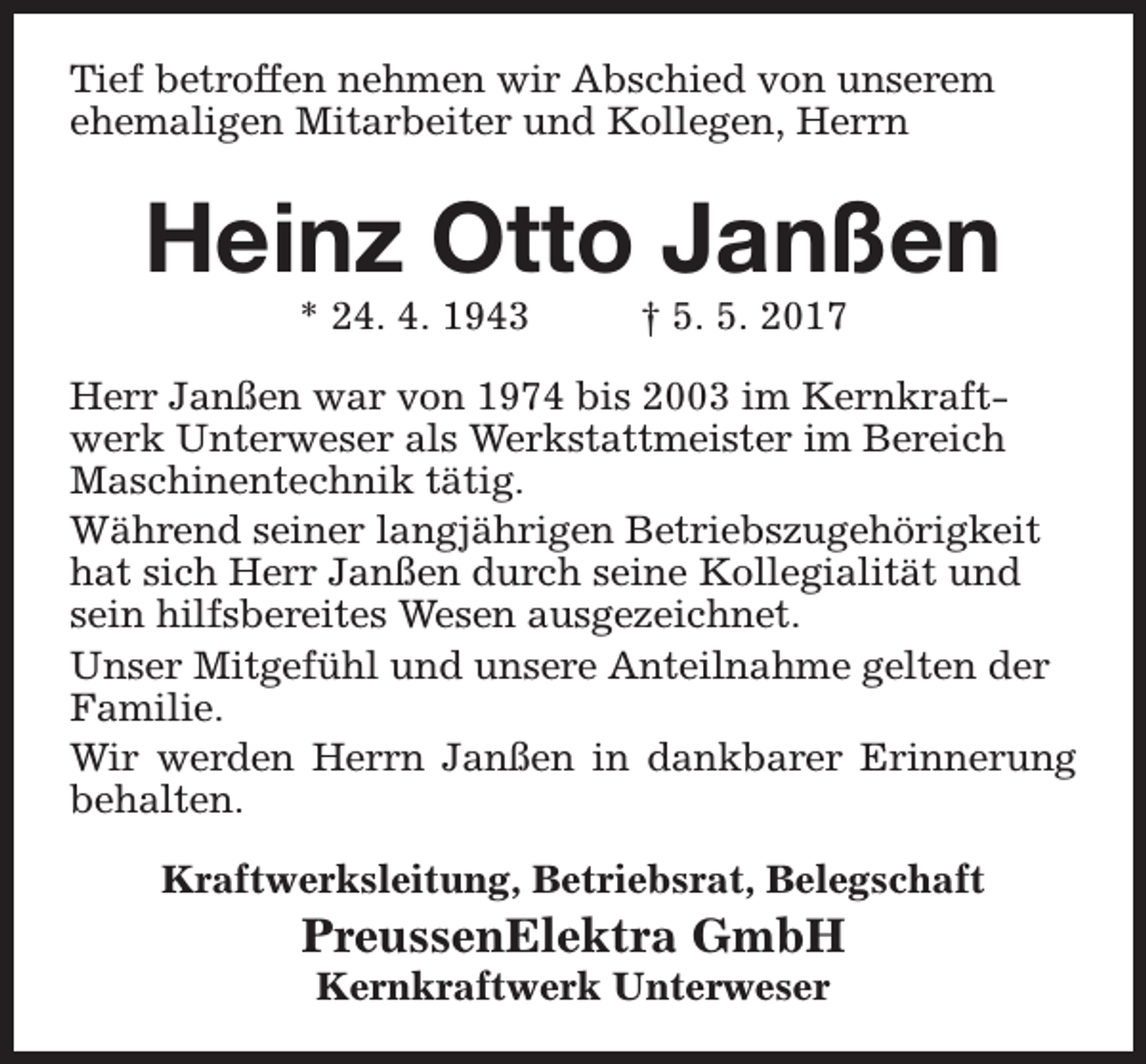 Tief betroffen nehmen wir Abschied von unserem ehemaligen Mitarbeiter und Kollegen, Herrn

Heinz Otto Janßen

* 24. 4. 1943 † 5. 5. 2017

Herr Janßen war von 1974 bis 2003 im Kernkraftwerk Unterweser als Werkstattmeister im Bereich Maschinentechnik tätig.

Während seiner langjährigen Betriebszugehörigkeit hat sich Herr Janßen durch seine Kollegialität und sein hilfsbereites Wesen ausgezeichnet.

Unser Mitgefühl und unsere Anteilnahme gelten der Familie.

Wir werden Herrn Janßen in dankbarer Erinnerung behalten.

Kraftwerksleitung, Betriebsrat, Belegschaft
PreussenElektra GmbH
Kernkraftwerk Unterweser